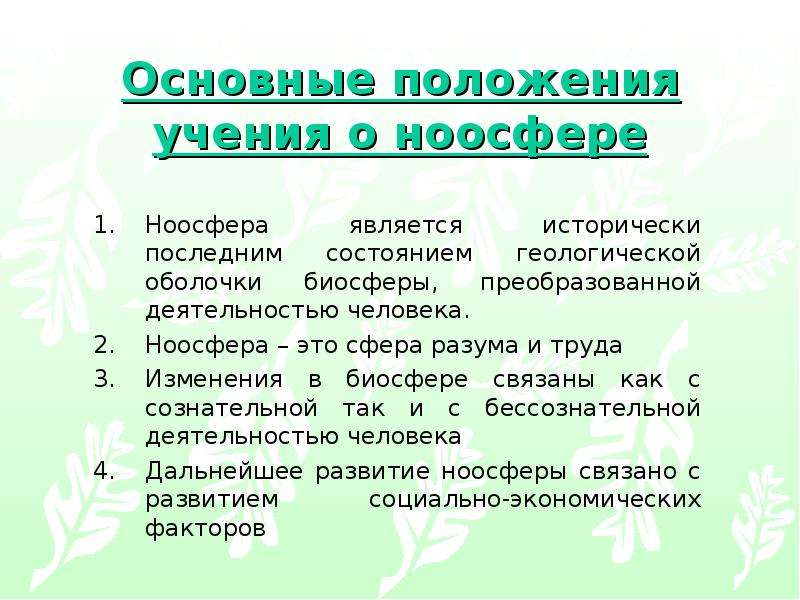 Основные положения учения о ноосфере

1. Ноосфера является исторически последним состоянием геологической оболочки биосферы, преобразованной деятельностью человека.
2. Ноосфера – это сфера разума и труда
3. Изменения в биосфере связаны как с сознательной так и с бессознательной деятельностью человека
4. Дальнейшее развитие ноосферы связано с развитием социально-экономических факторов